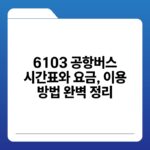 6103 공항버스 시간표와 요금, 이용 방법 완벽 정리